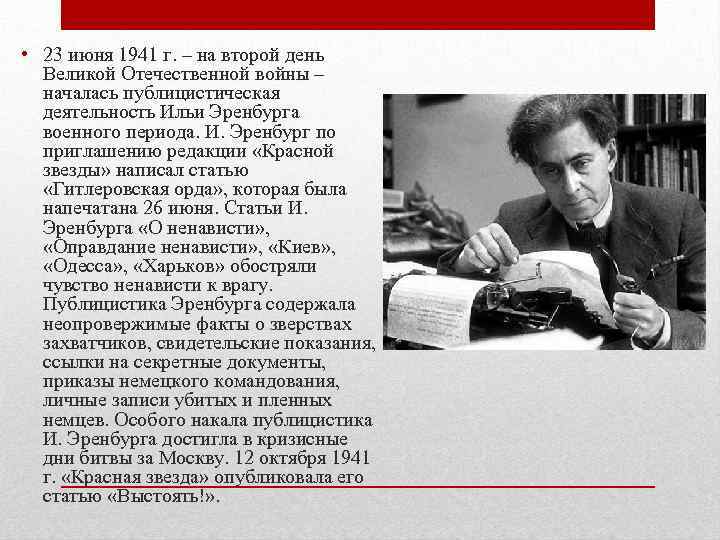 • 23 июня 1941 г. – на второй день Великой Отечественной войны – началась публицистическая деятельность Ильи Эренбурга военного периода. И. Эренбург по приглашению редакции «Красной звезды» написал статью «Гитлеровская орда», которая была напечатана 26 июня. Статьи И. Эренбурга «О ненависти», «Оправдание ненависти», «Киев», «Одесса», «Харьков» обостряли чувство ненависти к врагу. Публицистика Эренбурга содержала неопровержимые факты о зверствах захватчиков, свидетельские показания, ссылки на секретные документы, приказы немецкого командования, личные записи убитых и пленных немцев. Особого накала публицистика И. Эренбурга достигла в кризисные дни битвы за Москву. 12 октября 1941 г. «Красная звезда» опубликовала его статью «Выстоять!».